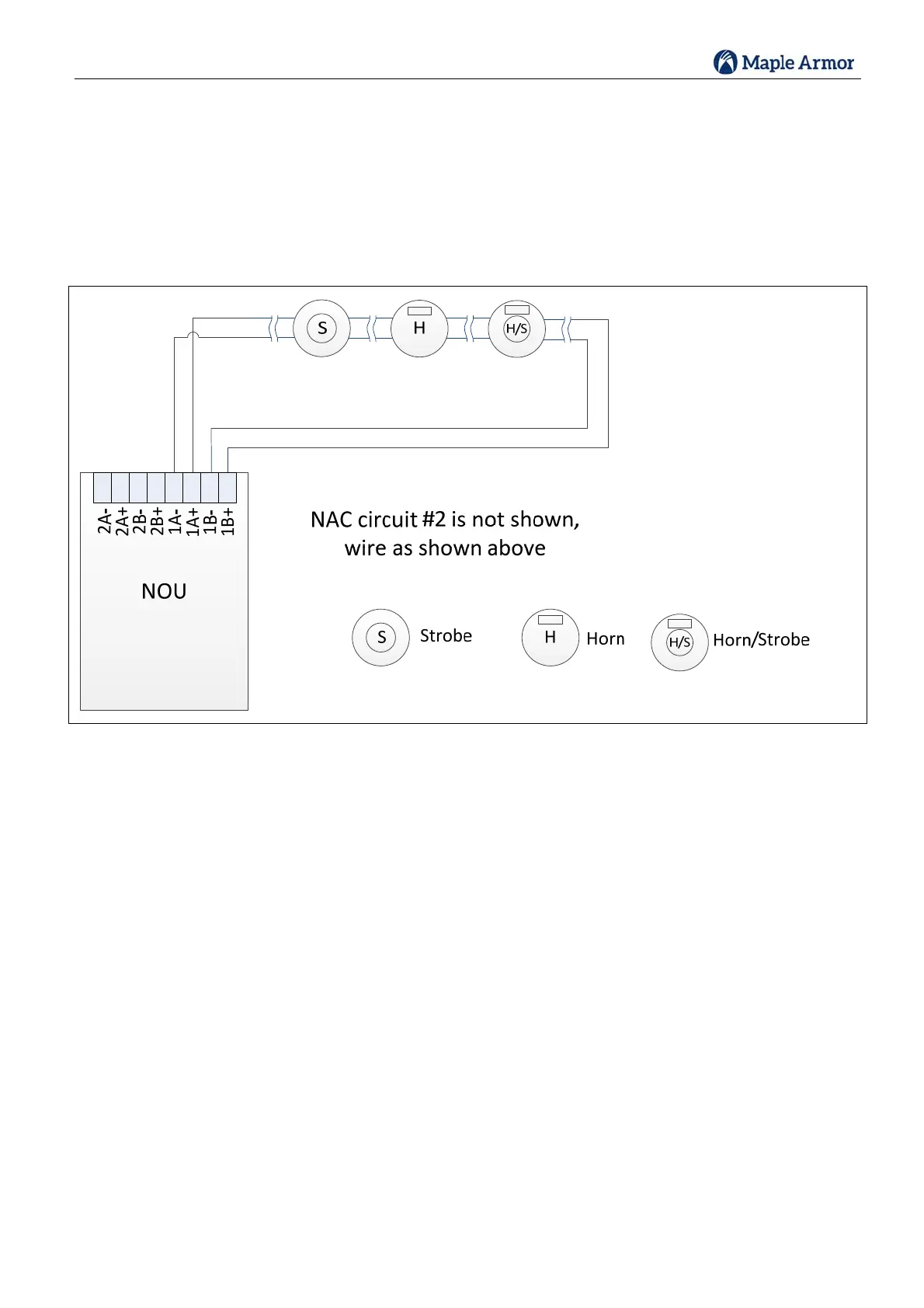 Maple Armor

S H H/S

2A-
2A+
2B-
2B+
1A-
1A+
1B-
1B+

NOU

NAC circuit #2 is not shown, wire as shown above

S Strobe
H Horn
H/S Horn/Strobe